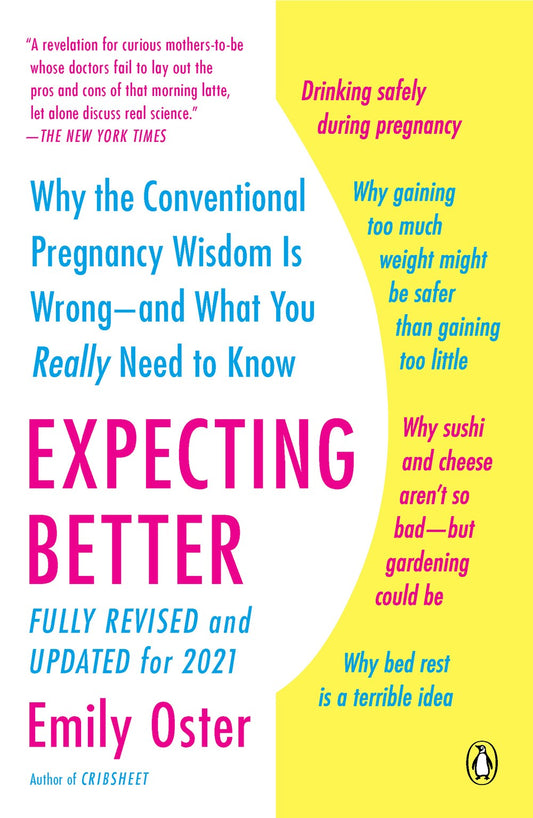 "A revelation for curious mothers-to-be whose doctors fail to lay out the pros and cons of that morning latte, let alone discuss real science."
—THE NEW YORK TIMES

Why the Conventional Pregnancy Wisdom Is Wrong—and What You Really Need to Know

EXPECTING BETTER

FULLY REVISED and UPDATED for 2021

Emily Oster

Author of CRIBSHEET

Drinking safely during pregnancy

Why gaining too much weight might be safer than gaining too little

Why sushi and cheese aren't so bad—but gardening could be

Why bed rest is a terrible idea